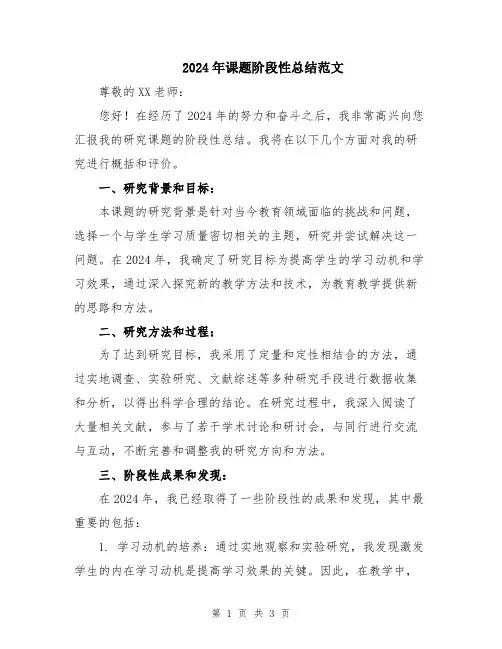 2024年课题阶段性总结范文

尊敬的XX老师：

您好！在经历了2024年的努力和奋斗之后，我非常高兴向您汇报我的研究课题的阶段性总结。我将在以下几个方面对我的研究进行概括和评价。

一、研究背景和目标：

本课题的研究背景是针对当今教育领域面临的挑战和问题，选择一个与学生学习质量密切相关的主题，研究并尝试解决这一问题。在2024年，我确定了研究目标为提高学生的学习动机和学习效果，通过深入探究新的教学方法和技术，为教育教学提供新的思路和方法。

二、研究方法和过程：

为了达到研究目标，我采用了定量和定性相结合的方法，通过实地调查、实验研究、文献综述等多种研究手段进行数据收集和分析，以得出科学合理的结论。在研究过程中，我深入阅读了大量相关文献，参与了若干学术讨论和研讨会，与同行进行交流与互动，不断完善和调整我的研究方向和方法。

三、阶段性成果和发现：

在2024年，我已经取得了一些阶段性的成果和发现，其中最重要的包括：

1. 学习动机的培养：通过实地观察和实验研究，我发现激发学生的内在学习动机是提高学习效果的关键。因此，在教学中，

第 1 页 共 3 页